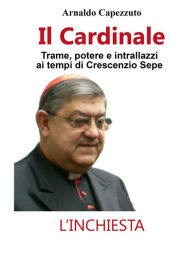 Arnaldo Capezzuto

Il Cardinale

Trame, potere e intrallazzi ai tempi di Crescenzio Sepe

L'INCHIESTA